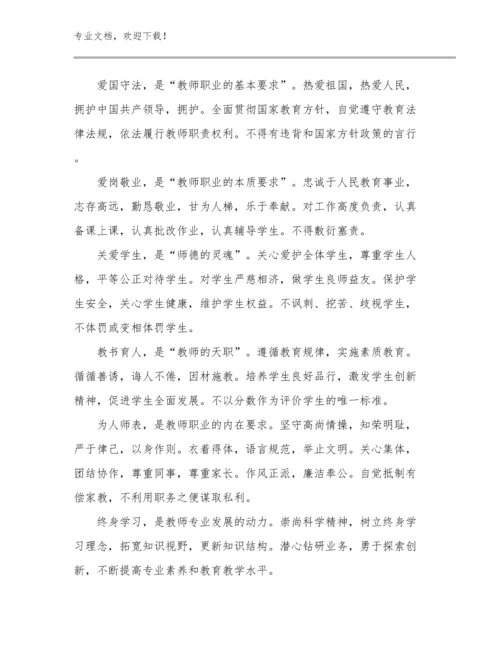 专业文档，欢迎下载！

爱国守法，是“教师职业的基本要求”。热爱祖国，热爱人民，拥护中国共产领导，拥护。全面贯彻国家教育方针，自觉遵守教育法律法规，依法履行教师职责权利。不得有违背和国家方针政策的言行。

爱岗敬业，是“教师职业的本质要求”。忠诚于人民教育事业，志存高远，勤恳敬业，甘为人梯，乐于奉献。对工作高度负责，认真备课上课，认真批改作业，认真辅导学生。不得敷衍塞责。

关爱学生，是“师德的灵魂”。关心爱护全体学生，尊重学生人格，平等公正对待学生。对学生严慈相济，做学生良师益友。保护学生安全，关心学生健康，维护学生权益。不讽刺、挖苦、歧视学生，不体罚或变相体罚学生。

教书育人，是“教师的天职”。遵循教育规律，实施素质教育。循循善诱，诲人不倦，因材施教。培养学生良好品行，激发学生创新精神，促进学生全面发展。不以分数作为评价学生的唯一标准。

为人师表，是教师职业的内在要求。坚守高尚情操，知荣明耻，严于律己，以身作则。衣着得体，语言规范，举止文明。关心集体，团结协作，尊重同事，尊重家长。作风正派，廉洁奉公。自觉抵制有偿家教，不利用职务之便谋取私利。

终身学习，是教师专业发展的动力。崇尚科学精神，树立终身学习理念，拓宽知识视野，更新知识结构。潜心钻研业务，勇于探索创新，不断提高专业素养和教育教学水平。